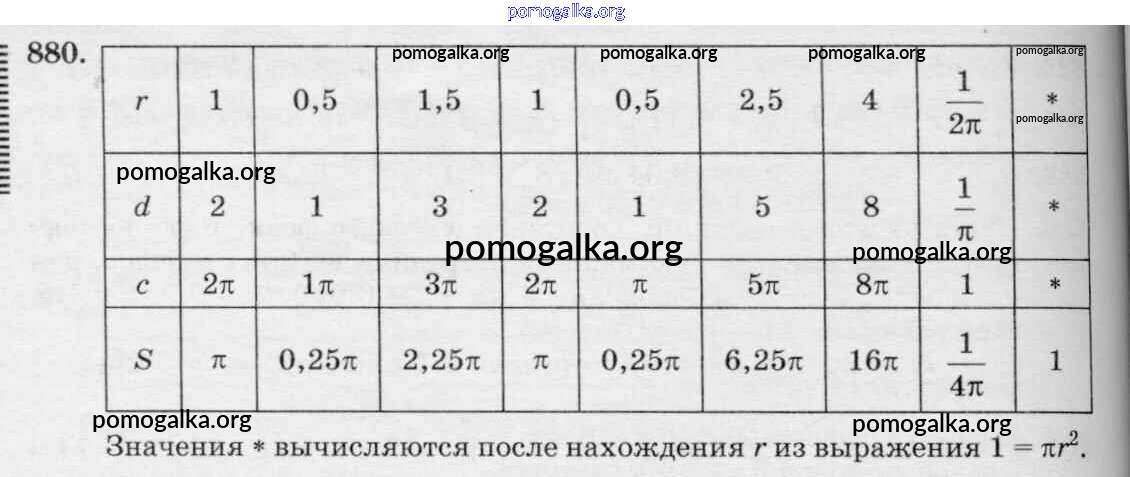 880.

| $r$ | 1 | 0,5 | 1,5 | 1 | 0,5 | 2,5 | 4 | $\frac{1}{2\pi}$ | * |
|---|---|---|---|---|---|---|---|---|---|
| $d$ | 2 | 1 | 3 | 2 | 1 | 5 | 8 | $\frac{1}{\pi}$ | * |
| $c$ | $2\pi$ | $1\pi$ | $3\pi$ | $2\pi$ | $\pi$ | $5\pi$ | $8\pi$ | 1 | * |
| $S$ | $\pi$ | $0,25\pi$ | $2,25\pi$ | $\pi$ | $0,25\pi$ | $6,25\pi$ | $16\pi$ | $\frac{1}{4\pi}$ | 1 |

Значения * вычисляются после нахождения $r$ из выражения $1 = \pi r^2$.

pomogalka.org